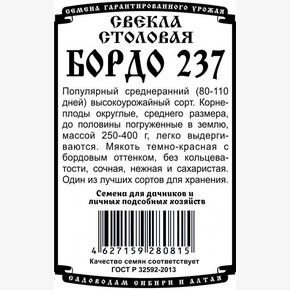 СЕМЕНА ГАРАНТИРОВАННОГО УРОЖАЯ

СВЕКЛА СТОЛОВАЯ

БОРДО 237

Популярный среднеранний (80-110 дней) высокоурожайный сорт. Корнеплоды округлые, среднего размера, до половины погруженные в землю, массой 250-400 г, легко выдергиваются. Мякоть темно-красная с бордовым оттенком, без кольцеватости, сочная, нежная и сахаристая. Один из лучших сортов для хранения.

Семена для дачников и личных подсобных хозяйств

4 627159 280815

Качество семян соответствует ГОСТ Р 32592-2013

САДОВОДАМ СИБИРИ И АЛТАЯ